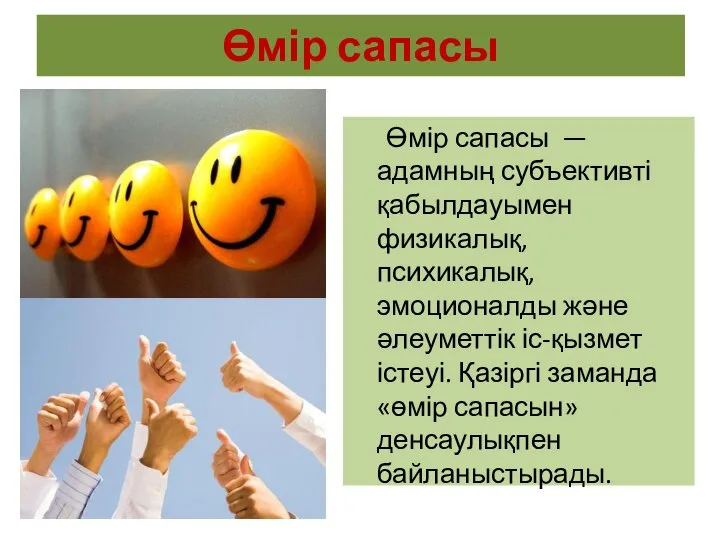 Өмір сапасы

Өмір сапасы — адамның субъективті қабылдауымен физикалық, психикалық, эмоционалды және әлеуметтік іс-қызмет істеуі. Қазіргі заманда «өмір сапасын» денсаулықпен байланыстырады.